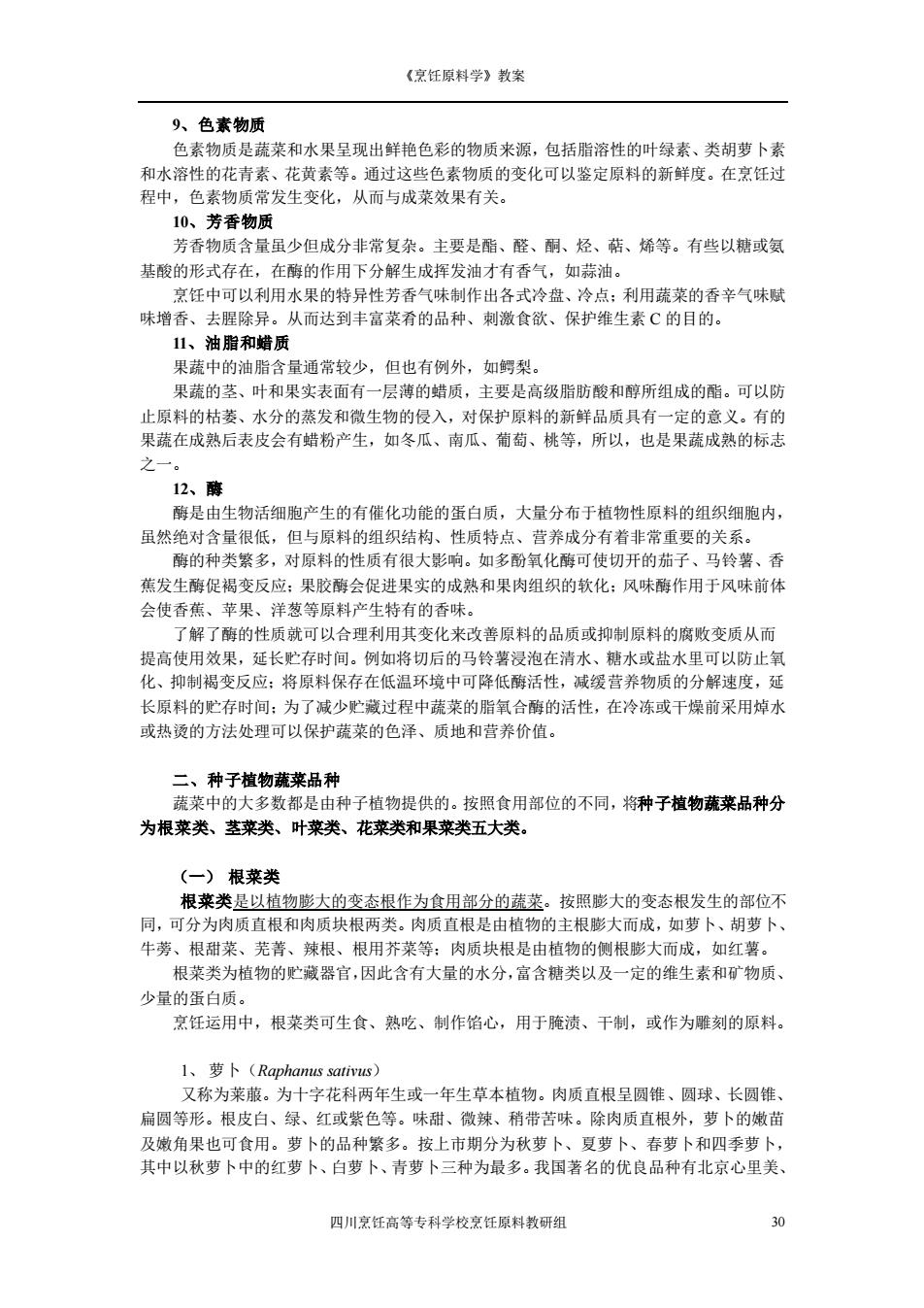 《烹饪原料学》教案

9、色素物质

色素物质是蔬菜和水果呈现出鲜艳色彩的物质来源，包括脂溶性的叶绿素、类胡萝卜素和水溶性的花青素、花黄素等。通过这些色素物质的变化可以鉴定原料的新鲜度。在烹饪过程中，色素物质常发生变化，从而与成菜效果有关。

10、芳香物质

芳香物质含量虽少但成分非常复杂。主要是酯、醛、酮、烃、萜、烯等。有些以糖或氨基酸的形式存在，在酶的作用下分解生成挥发油才有香气，如蒜油。

烹饪中可以利用水果的特异性芳香气味制作出各式冷盘、冷点；利用蔬菜的香辛气味赋味增香、去腥除异。从而达到丰富菜肴的品种、刺激食欲、保护维生素 C 的目的。

11、油脂和蜡质

果蔬中的油脂含量通常较少，但也有例外，如鳄梨。

果蔬的茎、叶和果实表面有一层薄的蜡质，主要是高级脂肪酸和醇所组成的酯。可以防止原料的枯萎、水分的蒸发和微生物的侵入，对保护原料的新鲜品质具有一定的意义。有的果蔬在成熟后表皮会有蜡粉产生，如冬瓜、南瓜、葡萄、桃等，所以，也是果蔬成熟的标志之一。

12、酶

酶是由生物活细胞产生的有催化功能的蛋白质，大量分布于植物性原料的组织细胞内，虽然绝对含量很低，但与原料的组织结构、性质特点、营养成分有着非常重要的关系。

酶的种类繁多，对原料的性质有很大影响。如多酚氧化酶可使切开的茄子、马铃薯、香蕉发生酶促褐变反应；果胶酶会促进果实的成熟和果肉组织的软化；风味酶作用于风味前体会使香蕉、苹果、洋葱等原料产生特有的香味。

了解了酶的性质就可以合理利用其变化来改善原料的品质或抑制原料的腐败变质从而提高使用效果，延长贮存时间。例如将切后的马铃薯浸泡在清水、糖水或盐水里可以防止氧化、抑制褐变反应；将原料保存在低温环境中可降低酶活性，减缓营养物质的分解速度，延长原料的贮存时间；为了减少贮藏过程中蔬菜的脂氧合酶的活性，在冷冻或干燥前采用焯水或热烫的方法处理可以保护蔬菜的色泽、质地和营养价值。

二、种子植物蔬菜品种

蔬菜中的大多数都是由种子植物提供的。按照食用部位的不同，将种子植物蔬菜品种分为根菜类、茎菜类、叶菜类、花菜类和果菜类五大类。

（一） 根菜类

根菜类是以植物膨大的变态根作为食用部分的蔬菜。按照膨大的变态根发生的部位不同，可分为肉质直根和肉质块根两类。肉质直根是由植物的主根膨大而成，如萝卜、胡萝卜、牛蒡、根甜菜、芜菁、辣根、根用芥菜等；肉质块根是由植物的侧根膨大而成，如红薯。

根菜类为植物的贮藏器官，因此含有大量的水分，富含糖类以及一定的维生素和矿物质、少量的蛋白质。

烹饪运用中，根菜类可生食、熟吃、制作馅心，用于腌渍、干制，或作为雕刻的原料。

1、 萝卜（Raphanus sativus）

又称为莱菔。为十字花科两年生或一年生草本植物。肉质直根呈圆锥、圆球、长圆锥、扁圆等形。根皮白、绿、红或紫色等。味甜、微辣、稍带苦味。除肉质直根外，萝卜的嫩苗及嫩角果也可食用。萝卜的品种繁多。按上市期分为秋萝卜、夏萝卜、春萝卜和四季萝卜，其中以秋萝卜中的红萝卜、白萝卜、青萝卜三种为最多。我国著名的优良品种有北京心里美、

四川烹饪高等专科学校烹饪原料教研组 30